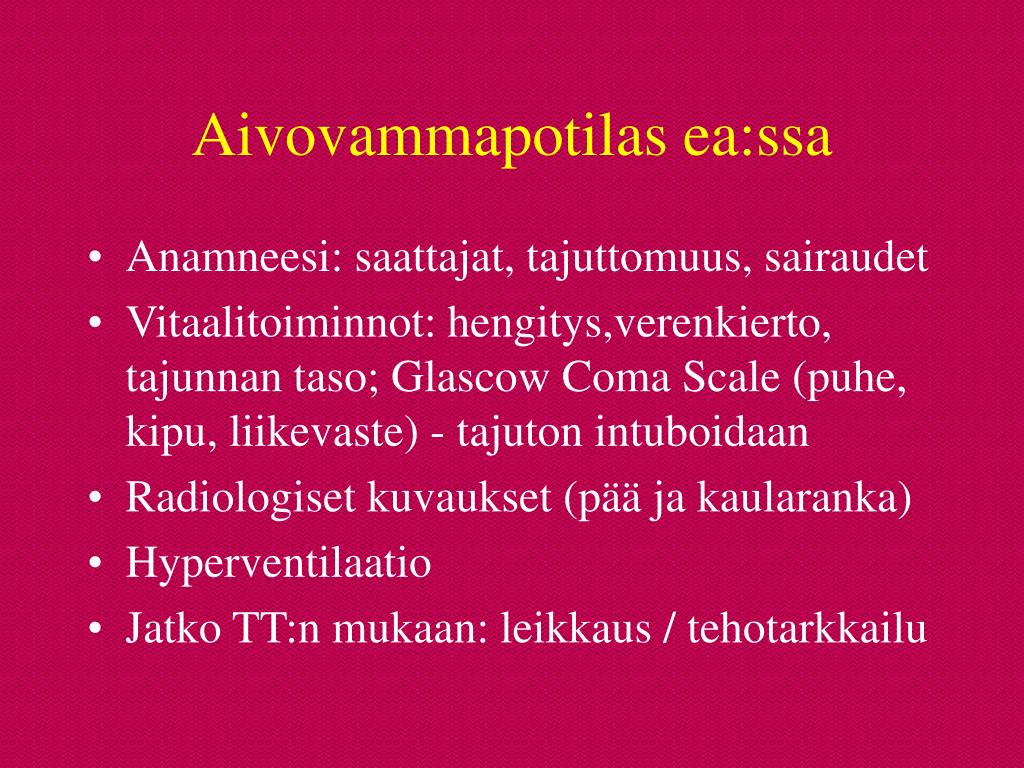 Aivovammapotilas ea:ssa

• Anamneesi: saattajat, tajuttomuus, sairaudet
• Vitaalitoiminnot: hengitys,verenkierto, tajunnan taso; Glascow Coma Scale (puhe, kipu, liikevaste) - tajuton intuboidaan
• Radiologiset kuvaukset (pää ja kaularanka)
• Hyperventilaatio
• Jatko TT:n mukaan: leikkaus / tehotarkkailu